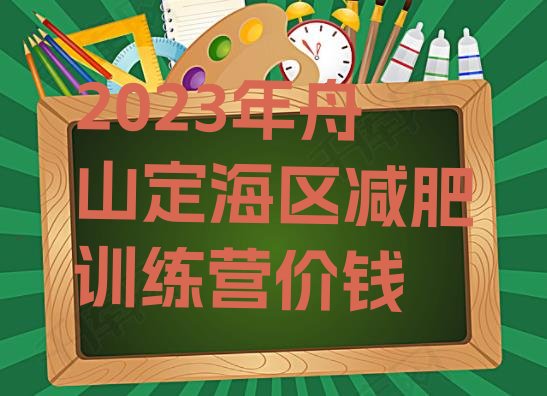 2023年舟山定海区减肥训练营价钱